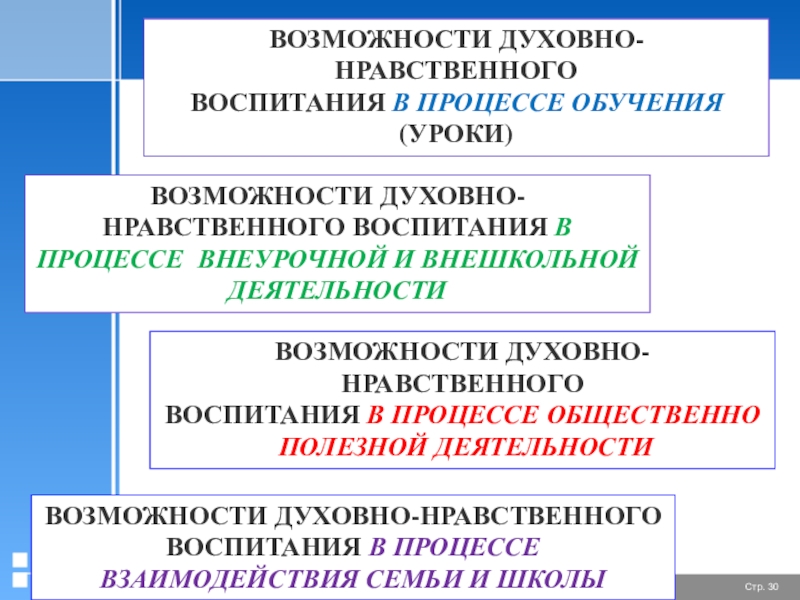 ВОЗМОЖНОСТИ ДУХОВНО-НРАВСТВЕННОГО ВОСПИТАНИЯ В ПРОЦЕССЕ ОБУЧЕНИЯ (УРОКИ)

ВОЗМОЖНОСТИ ДУХОВНО-НРАВСТВЕННОГО ВОСПИТАНИЯ В ПРОЦЕССЕ ВНЕУРОЧНОЙ И ВНЕШКОЛЬНОЙ ДЕЯТЕЛЬНОСТИ

ВОЗМОЖНОСТИ ДУХОВНО-НРАВСТВЕННОГО ВОСПИТАНИЯ В ПРОЦЕССЕ ОБЩЕСТВЕННО ПОЛЕЗНОЙ ДЕЯТЕЛЬНОСТИ

ВОЗМОЖНОСТИ ДУХОВНО-НРАВСТВЕННОГО ВОСПИТАНИЯ В ПРОЦЕССЕ ВЗАИМОДЕЙСТВИЯ СЕМЬИ И ШКОЛЫ

Стр. 30